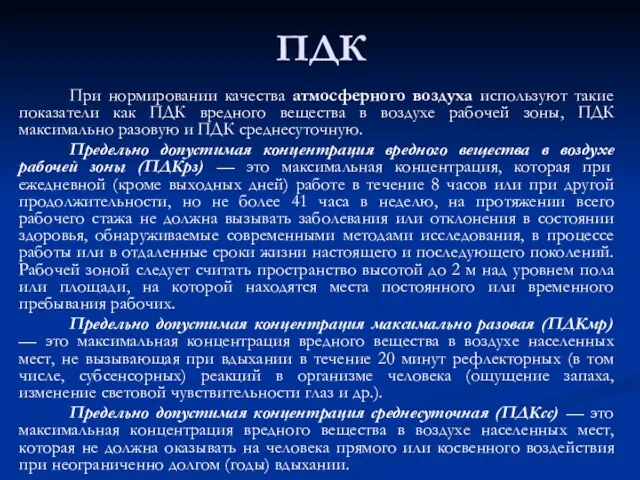 ПДК

При нормировании качества атмосферного воздуха используют такие показатели как ПДК вредного вещества в воздухе рабочей зоны, ПДК максимально разовую и ПДК среднесуточную.

Предельно допустимая концентрация вредного вещества в воздухе рабочей зоны (ПДКрз) — это максимальная концентрация, которая при ежедневной (кроме выходных дней) работе в течение 8 часов или при другой продолжительности, но не более 41 часа в неделю, на протяжении всего рабочего стажа не должна вызывать заболевания или отклонения в состоянии здоровья, обнаруживаемые современными методами исследования, в процессе работы или в отдаленные сроки жизни настоящего и последующего поколений. Рабочей зоной следует считать пространство высотой до 2 м над уровнем пола или площади, на которой находятся места постоянного или временного пребывания рабочих.

Предельно допустимая концентрация максимально разовая (ПДКмр) — это максимальная концентрация вредного вещества в воздухе населенных мест, не вызывающая при вдыхании в течение 20 минут рефлекторных (в том числе, субсенсорных) реакций в организме человека (ощущение запаха, изменение световой чувствительности глаз и др.).

Предельно допустимая концентрация среднесуточная (ПДКсс) — это максимальная концентрация вредного вещества в воздухе населенных мест, которая не должна оказывать на человека прямого или косвенного воздействия при неограниченно долгом (годы) вдыхании.